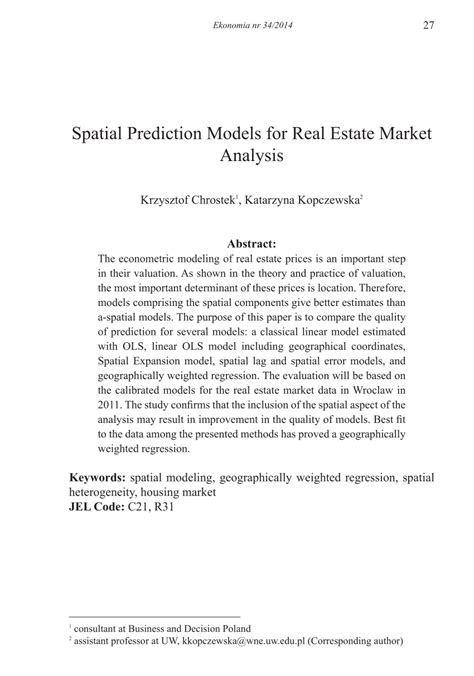 Ekonomia nr 34/2014 27

Spatial Prediction Models for Real Estate Market Analysis

Krzysztof Chrostek$^1$, Katarzyna Kopczewska$^2$

Abstract:
The econometric modeling of real estate prices is an important step in their valuation. As shown in the theory and practice of valuation, the most important determinant of these prices is location. Therefore, models comprising the spatial components give better estimates than a-spatial models. The purpose of this paper is to compare the quality of prediction for several models: a classical linear model estimated with OLS, linear OLS model including geographical coordinates, Spatial Expansion model, spatial lag and spatial error models, and geographically weighted regression. The evaluation will be based on the calibrated models for the real estate market data in Wroclaw in 2011. The study confirms that the inclusion of the spatial aspect of the analysis may result in improvement in the quality of models. Best fit to the data among the presented methods has proved a geographically weighted regression.

Keywords: spatial modeling, geographically weighted regression, spatial heterogeneity, housing market
JEL Code: C21, R31

$^1$ consultant at Business and Decision Poland
$^2$ assistant professor at UW, kkopczewska@wne.uw.edu.pl (Corresponding author)